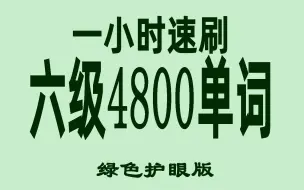 一小时速刷
六级4800单词
绿色护眼版